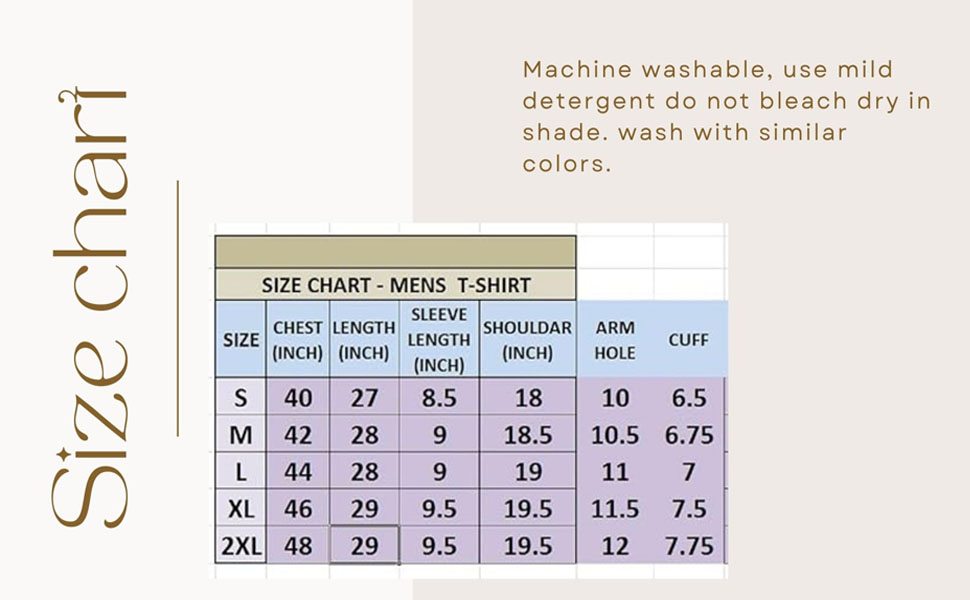 Size chart

Machine washable, use mild detergent do not bleach dry in shade. wash with similar colors.

SIZE CHART - MENS T-SHIRT

| SIZE | CHEST (INCH) | LENGTH (INCH) | SLEEVE LENGTH (INCH) | SHOULDAR (INCH) | ARM HOLE | CUFF |
|---|---|---|---|---|---|---|
| S | 40 | 27 | 8.5 | 18 | 10 | 6.5 |
| M | 42 | 28 | 9 | 18.5 | 10.5 | 6.75 |
| L | 44 | 28 | 9 | 19 | 11 | 7 |
| XL | 46 | 29 | 9.5 | 19.5 | 11.5 | 7.5 |
| 2XL | 48 | 29 | 9.5 | 19.5 | 12 | 7.75 |